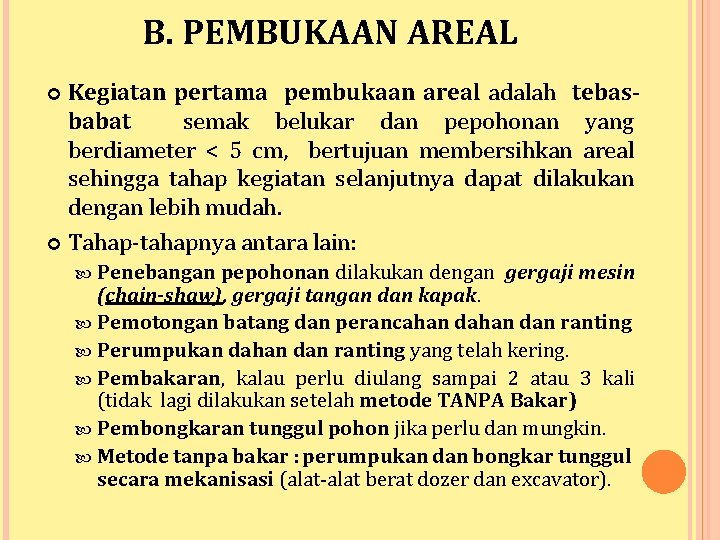 B. PEMBUKAAN AREAL

Kegiatan pertama pembukaan areal adalah tebas-babat semak belukar dan pepohonan yang berdiameter < 5 cm, bertujuan membersihkan areal sehingga tahap kegiatan selanjutnya dapat dilakukan dengan lebih mudah.

Tahap-tahapnya antara lain:

Penebangan pepohonan dilakukan dengan gergaji mesin (chain-shaw), gergaji tangan dan kapak.

Pemotongan batang dan perancahan dahan dan ranting

Perumpukan dahan dan ranting yang telah kering.

Pembakaran, kalau perlu diulang sampai 2 atau 3 kali (tidak lagi dilakukan setelah metode TANPA Bakar)

Pembongkaran tunggul pohon jika perlu dan mungkin.

Metode tanpa bakar : perumpukan dan bongkar tunggul secara mekanisasi (alat-alat berat dozer dan excavator).